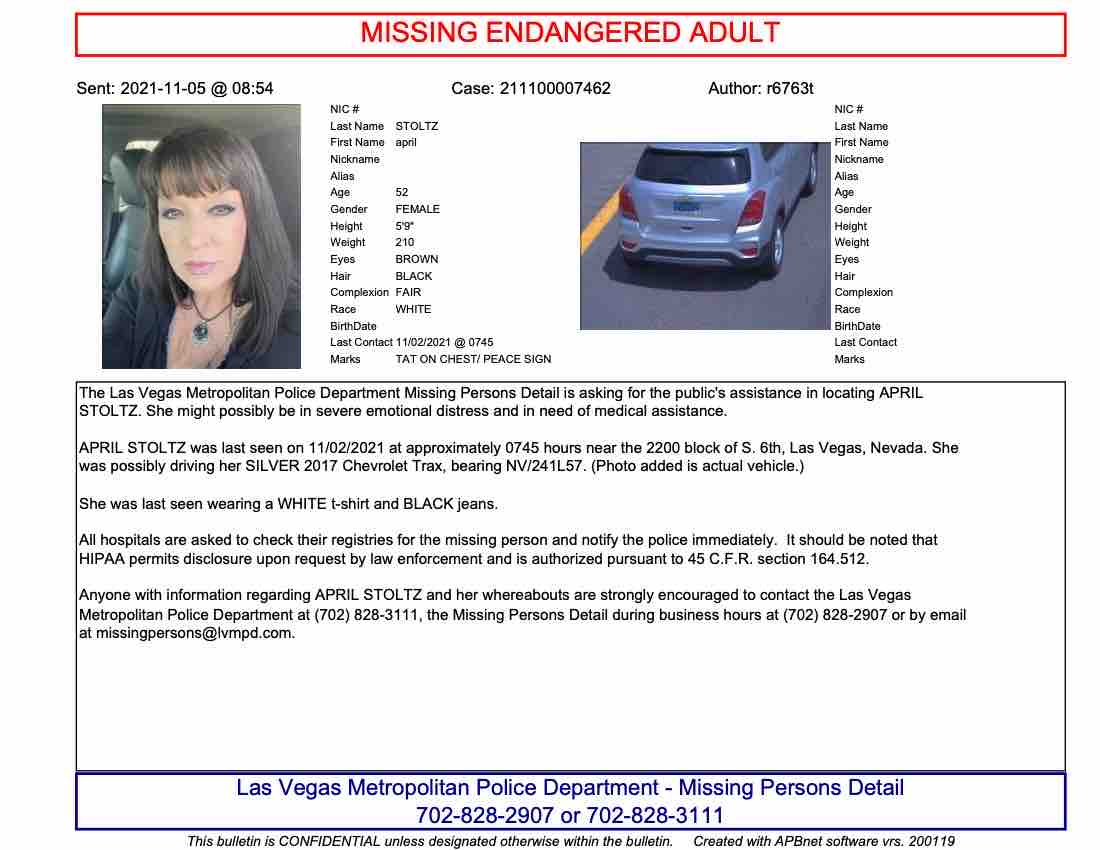 MISSING ENDANGERED ADULT

Sent: 2021-11-05 @ 08:54 Case: 211100007462 Author: r6763t

NIC #
Last Name STOLTZ
First Name april
Nickname
Alias
Age 52
Gender FEMALE
Height 5'9"
Weight 210
Eyes BROWN
Hair BLACK
Complexion FAIR
Race WHITE
BirthDate
Last Contact 11/02/2021 @ 0745
Marks TAT ON CHEST/ PEACE SIGN

NIC #
Last Name
First Name
Nickname
Alias
Age
Gender
Height
Weight
Eyes
Hair
Complexion
Race
BirthDate
Last Contact
Marks

The Las Vegas Metropolitan Police Department Missing Persons Detail is asking for the public's assistance in locating APRIL STOLTZ. She might possibly be in severe emotional distress and in need of medical assistance.

APRIL STOLTZ was last seen on 11/02/2021 at approximately 0745 hours near the 2200 block of S. 6th, Las Vegas, Nevada. She was possibly driving her SILVER 2017 Chevrolet Trax, bearing NV/241L57. (Photo added is actual vehicle.)

She was last seen wearing a WHITE t-shirt and BLACK jeans.

All hospitals are asked to check their registries for the missing person and notify the police immediately. It should be noted that HIPAA permits disclosure upon request by law enforcement and is authorized pursuant to 45 C.F.R. section 164.512.

Anyone with information regarding APRIL STOLTZ and her whereabouts are strongly encouraged to contact the Las Vegas Metropolitan Police Department at (702) 828-3111, the Missing Persons Detail during business hours at (702) 828-2907 or by email at missingpersons@lvmpd.com.

Las Vegas Metropolitan Police Department - Missing Persons Detail
702-828-2907 or 702-828-3111

This bulletin is CONFIDENTIAL unless designated otherwise within the bulletin. Created with APBnet software vrs. 200119